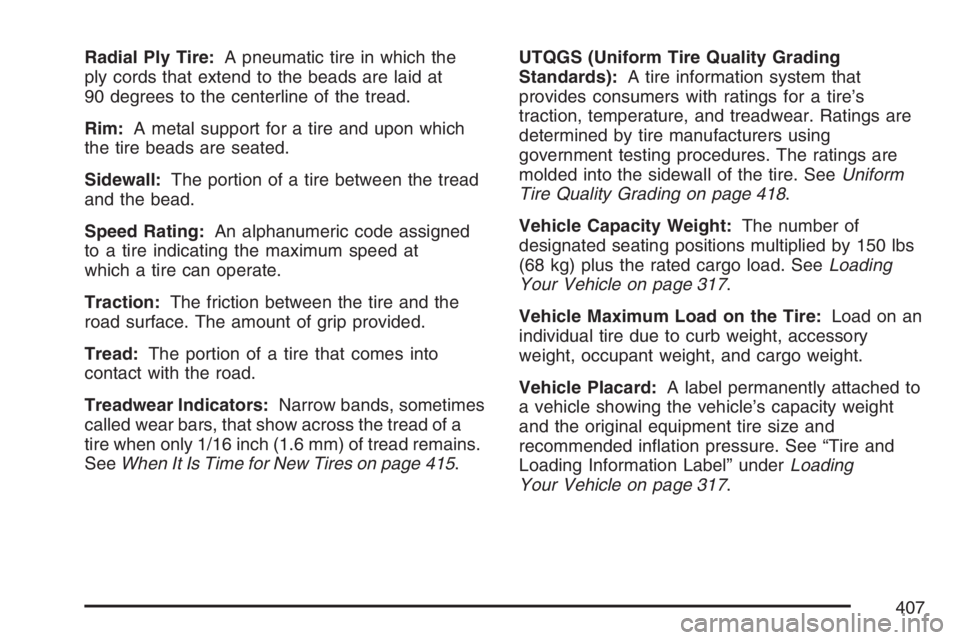 Radial Ply Tire: A pneumatic tire in which the ply cords that extend to the beads are laid at 90 degrees to the centerline of the tread.

Rim: A metal support for a tire and upon which the tire beads are seated.

Sidewall: The portion of a tire between the tread and the bead.

Speed Rating: An alphanumeric code assigned to a tire indicating the maximum speed at which a tire can operate.

Traction: The friction between the tire and the road surface. The amount of grip provided.

Tread: The portion of a tire that comes into contact with the road.

Treadwear Indicators: Narrow bands, sometimes called wear bars, that show across the tread of a tire when only 1/16 inch (1.6 mm) of tread remains. See When It Is Time for New Tires on page 415.

UTQGS (Uniform Tire Quality Grading Standards): A tire information system that provides consumers with ratings for a tire's traction, temperature, and treadwear. Ratings are determined by tire manufacturers using government testing procedures. The ratings are molded into the sidewall of the tire. See Uniform Tire Quality Grading on page 418.

Vehicle Capacity Weight: The number of designated seating positions multiplied by 150 lbs (68 kg) plus the rated cargo load. See Loading Your Vehicle on page 317.

Vehicle Maximum Load on the Tire: Load on an individual tire due to curb weight, accessory weight, occupant weight, and cargo weight.

Vehicle Placard: A label permanently attached to a vehicle showing the vehicle's capacity weight and the original equipment tire size and recommended inflation pressure. See "Tire and Loading Information Label" under Loading Your Vehicle on page 317.

407

carmanualsonline.info